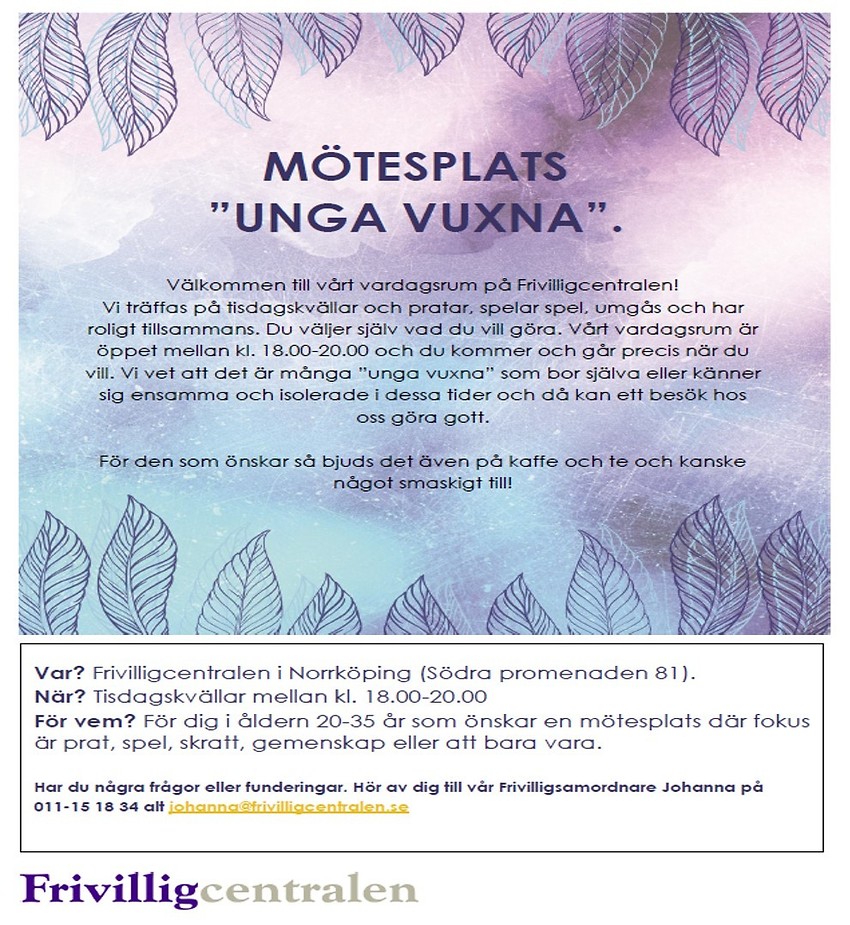 MÖTESPLATS
”UNGA VUXNA”.

Välkommen till vårt vardagsrum på Frivilligcentralen!
Vi träffas på tisdagskvällar och pratar, spelar spel, umgås och har roligt tillsammans. Du väljer själv vad du vill göra. Vårt vardagsrum är öppet mellan kl. 18.00-20.00 och du kommer och går precis när du vill. Vi vet att det är många ”unga vuxna” som bor själva eller känner sig ensamma och isolerade i dessa tider och då kan ett besök hos oss göra gott.

För den som önskar så bjuds det även på kaffe och te och kanske något smaskigt till!

Var? Frivilligcentralen i Norrköping (Södra promenaden 81).
När? Tisdagskvällar mellan kl. 18.00-20.00
För vem? För dig i åldern 20-35 år som önskar en mötesplats där fokus är prat, spel, skratt, gemenskap eller att bara vara.

Har du några frågor eller funderingar. Hör av dig till vår Frivilligsamordnare Johanna på 011-15 18 34 alt johanna@frivilligcentralen.se

Frivilligcentralen